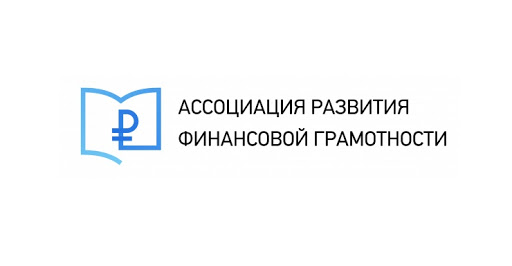 ₽
АССОЦИАЦИЯ РАЗВИТИЯ
ФИНАНСОВОЙ ГРАМОТНОСТИ